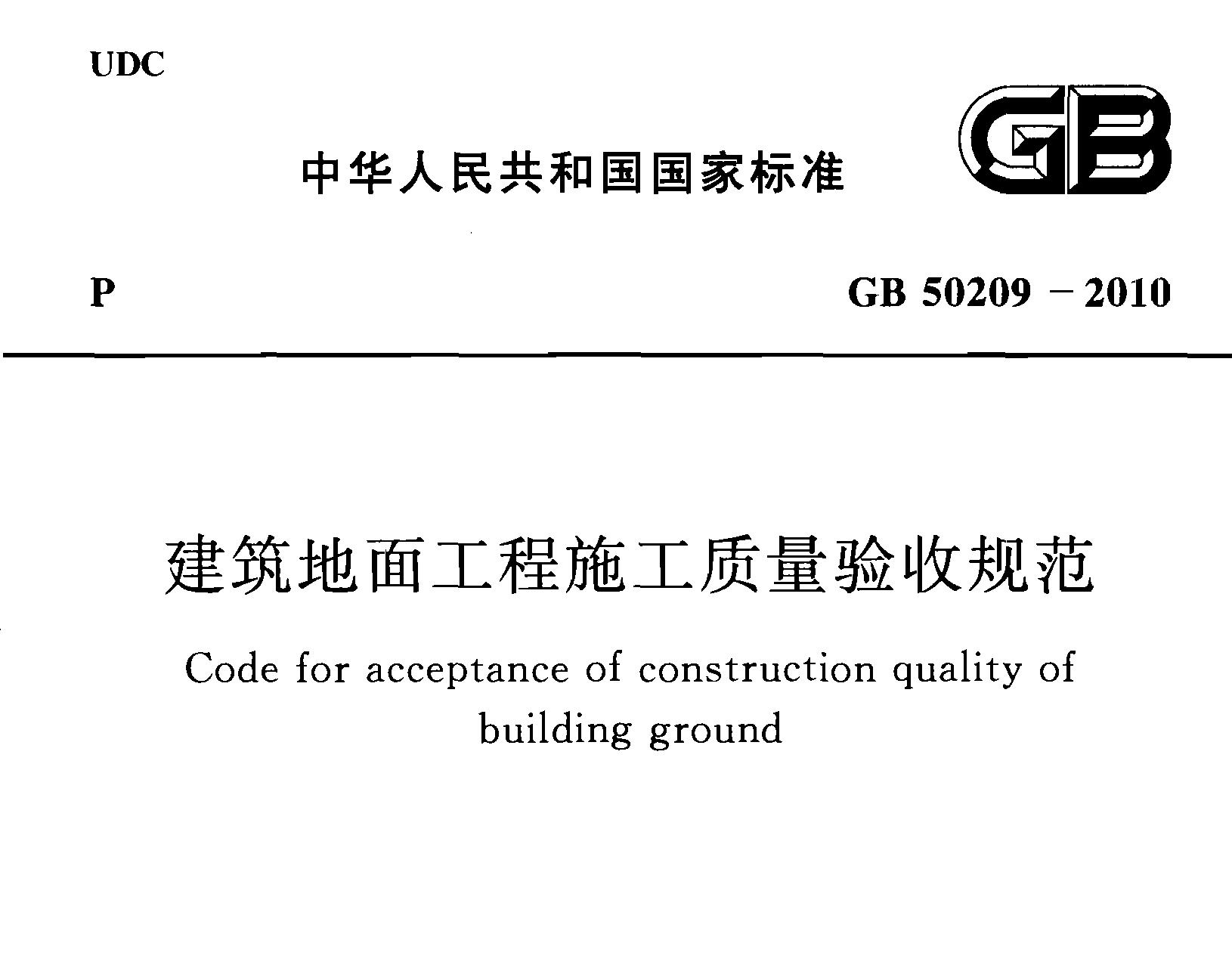 UDC

中华人民共和国国家标准

GB

P

GB 50209 – 2010

建筑地面工程施工质量验收规范

Code for acceptance of construction quality of building ground